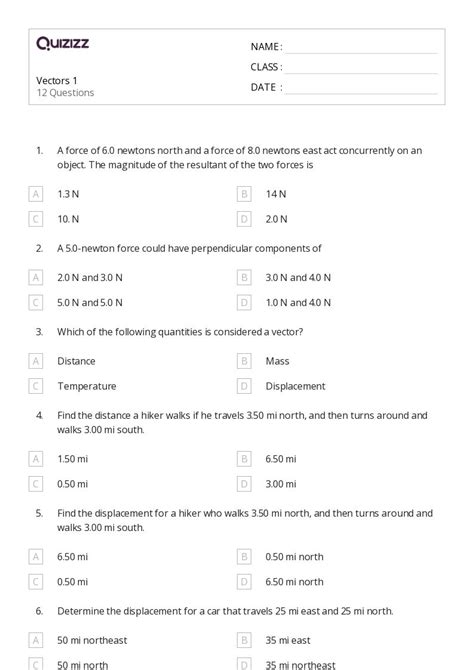 Quizizz

NAME :

CLASS :

DATE :

Vectors 1
12 Questions

1. A force of 6.0 newtons north and a force of 8.0 newtons east act concurrently on an object. The magnitude of the resultant of the two forces is

A 1.3 N
B 14 N
C 10. N
D 2.0 N

2. A 5.0-newton force could have perpendicular components of

A 2.0 N and 3.0 N
B 3.0 N and 4.0 N
C 5.0 N and 5.0 N
D 1.0 N and 4.0 N

3. Which of the following quantities is considered a vector?

A Distance
B Mass
C Temperature
D Displacement

4. Find the distance a hiker walks if he travels 3.50 mi north, and then turns around and walks 3.00 mi south.

A 1.50 mi
B 6.50 mi
C 0.50 mi
D 3.00 mi

5. Find the displacement for a hiker who walks 3.50 mi north, and then turns around and walks 3.00 mi south.

A 6.50 mi
B 0.50 mi north
C 0.50 mi
D 6.50 mi north

6. Determine the displacement for a car that travels 25 mi east and 25 mi north.

A 50 mi northeast
B 35 mi east
C 50 mi north
D 35 mi northeast